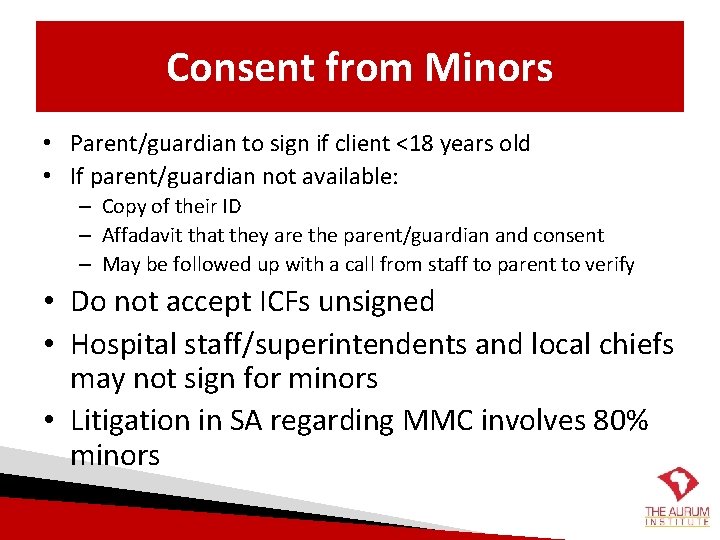 Consent from Minors

• Parent/guardian to sign if client <18 years old
• If parent/guardian not available:
– Copy of their ID
– Affadavit that they are the parent/guardian and consent
– May be followed up with a call from staff to parent to verify
• Do not accept ICFs unsigned
• Hospital staff/superintendents and local chiefs may not sign for minors
• Litigation in SA regarding MMC involves 80% minors

THE AURUM INSTITUTE